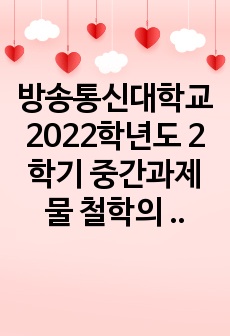 방송통신대학교 2022학년도 2학기 중간과제물 철학의 ..